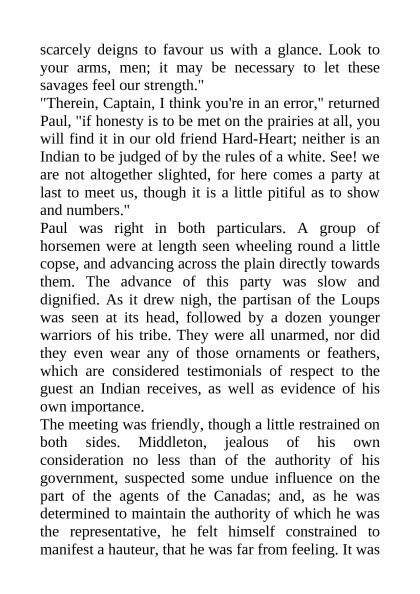 scarcely deigns to favour us with a glance. Look to your arms, men; it may be necessary to let these savages feel our strength."

"Therein, Captain, I think you're in an error," returned Paul, "if honesty is to be met on the prairies at all, you will find it in our old friend Hard-Heart; neither is an Indian to be judged of by the rules of a white. See! we are not altogether slighted, for here comes a party at last to meet us, though it is a little pitiful as to show and numbers."

Paul was right in both particulars. A group of horsemen were at length seen wheeling round a little copse, and advancing across the plain directly towards them. The advance of this party was slow and dignified. As it drew nigh, the partisan of the Loups was seen at its head, followed by a dozen younger warriors of his tribe. They were all unarmed, nor did they even wear any of those ornaments or feathers, which are considered testimonials of respect to the guest an Indian receives, as well as evidence of his own importance.

The meeting was friendly, though a little restrained on both sides. Middleton, jealous of his own consideration no less than of the authority of his government, suspected some undue influence on the part of the agents of the Canadas; and, as he was determined to maintain the authority of which he was the representative, he felt himself constrained to manifest a hauteur, that he was far from feeling. It was